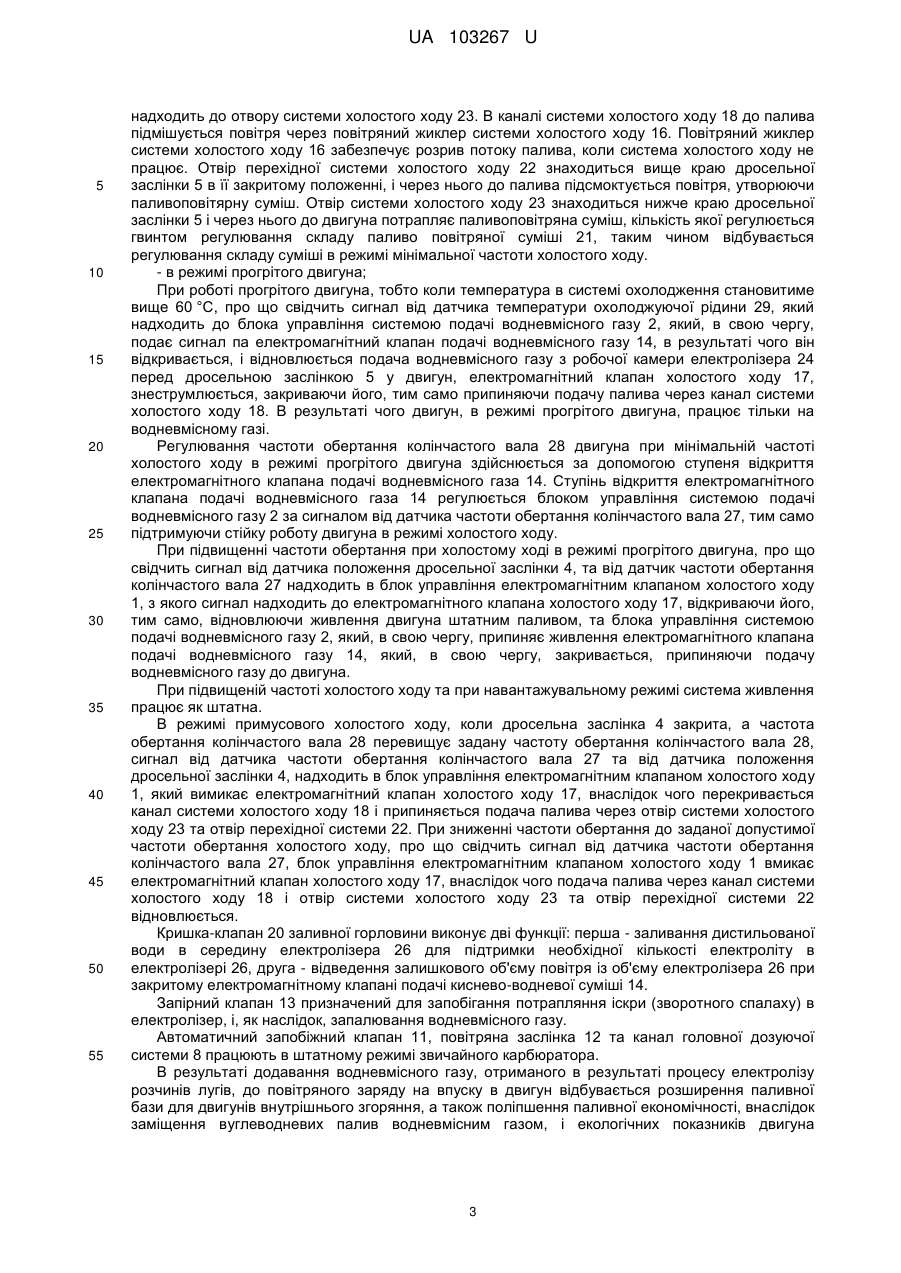 UA 103267 U

надходить до отвору системи холостого ходу 23. В каналі системи холостого ходу 18 до палива підмішується повітря через повітряний жиклер системи холостого ходу 16. Повітряний жиклер системи холостого ходу 16 забезпечує розрив потоку палива, коли система холостого ходу не працює. Отвір перехідної системи холостого ходу 22 знаходиться вище краю дросельної заслінки 5 в її закритому положенні, і через нього до палива підсмоктується повітря, утворюючи паливоповітряну суміш. Отвір системи холостого ходу 23 знаходиться нижче краю дросельної заслінки 5 і через нього до двигуна потрапляє паливоповітряна суміш, кількість якої регулюється гвинтом регулювання складу паливо повітряної суміші 21, таким чином відбувається регулювання складу суміші в режимі мінімальної частоти холостого ходу.

- в режимі прогрітого двигуна;

При роботі прогрітого двигуна, тобто коли температура в системі охолодження становитиме вище 60 °С, про що свідчить сигнал від датчика температури охолоджуючої рідини 29, який надходить до блока управління системою подачі водневмісного газу 2, який, в свою чергу, подає сигнал па електромагнітний клапан подачі водневмісного газу 14, в результаті чого він відкривається, і відновлюється подача водневмісного газу з робочої камери електролізера 24 перед дросельною заслінкою 5 у двигун, електромагнітний клапан холостого ходу 17, знеструмлюється, закриваючи його, тим само припиняючи подачу палива через канал системи холостого ходу 18. В результаті чого двигун, в режимі прогрітого двигуна, працює тільки на водневмісному газі.

Регулювання частоти обертання колінчастого вала 28 двигуна при мінімальній частоті холостого ходу в режимі прогрітого двигуна здійснюється за допомогою ступеня відкриття електромагнітного клапана подачі водневмісного газа 14. Ступінь відкриття електромагнітного клапана подачі водневмісного газа 14 регулюється блоком управління системою подачі водневмісного газу 2 за сигналом від датчика частоти обертання колінчастого вала 27, тим само підтримуючи стійку роботу двигуна в режимі холостого ходу.

При підвищенні частоти обертання при холостому ході в режимі прогрітого двигуна, про що свідчить сигнал від датчика положення дросельної заслінки 4, та від датчик частоти обертання колінчастого вала 27 надходить в блок управління електромагнітним клапаном холостого ходу 1, з якого сигнал надходить до електромагнітного клапана холостого ходу 17, відкриваючи його, тим само, відновлюючи живлення двигуна штатним паливом, та блока управління системою подачі водневмісного газу 2, який, в свою чергу, припиняє живлення електромагнітного клапана подачі водневмісного газу 14, який, в свою чергу, закривається, припиняючи подачу водневмісного газу до двигуна.

При підвищеній частоті холостого ходу та при навантажувальному режимі система живлення працює як штатна.

В режимі примусового холостого ходу, коли дросельна заслінка 4 закрита, а частота обертання колінчастого вала 28 перевищує задану частоту обертання колінчастого вала 28, сигнал від датчика частоти обертання колінчастого вала 27 та від датчика положення дросельної заслінки 4, надходить в блок управління електромагнітним клапаном холостого ходу 1, який вимикає електромагнітний клапан холостого ходу 17, внаслідок чого перекривається канал системи холостого ходу 18 і припиняється подача палива через отвір системи холостого ходу 23 та отвір перехідної системи 22. При зниженні частоти обертання до заданої допустимої частоти обертання холостого ходу, про що свідчить сигнал від датчика частоти обертання колінчастого вала 27, блок управління електромагнітним клапаном холостого ходу 1 вмикає електромагнітний клапан холостого ходу 17, внаслідок чого подача палива через канал системи холостого ходу 18 і отвір системи холостого ходу 23 та отвір перехідної системи 22 відновлюється.

Кришка-клапан 20 заливної горловини виконує дві функції: перша - заливання дистильованої води в середину електролізера 26 для підтримки необхідної кількості електроліту в електролізері 26, друга - відведення залишкового об'єму повітря із об'єму електролізера 26 при закритому електромагнітному клапані подачі киснево-водневої суміші 14.

Запірний клапан 13 призначений для запобігання потрапляння іскри (зворотного спалаху) в електролізер, і, як наслідок, запалювання водневмісного газу.

Автоматичний запобіжний клапан 11, повітряна заслінка 12 та канал головної дозуючої системи 8 працюють в штатному режимі звичайного карбюратора.

В результаті додавання водневмісного газу, отриманого в результаті процесу електролізу розчинів лугів, до повітряного заряду на впуску в двигун відбувається розширення паливної бази для двигунів внутрішнього згоряння, а також поліпшення паливної економічності, внаслідок заміщення вуглеводневих палив водневмісним газом, і екологічних показників двигуна

5
10
15
20
25
30
35
40
45
50
55

3